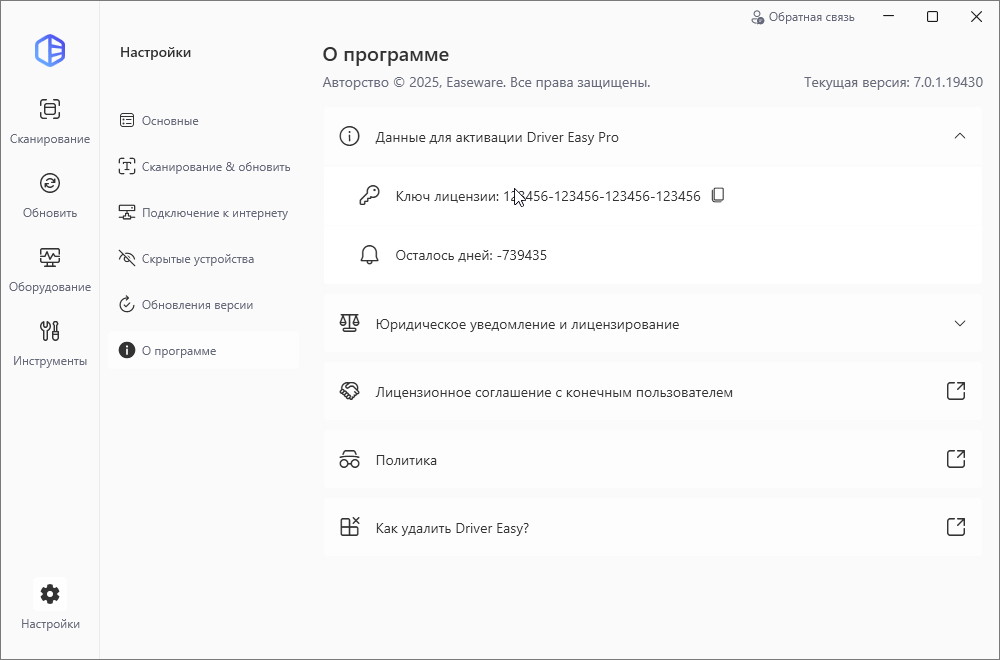 Обратная связь

Сканирование

Обновить

Оборудование

Инструменты

Настройки

Настройки

Основные

Сканирование & обновить

Подключение к интернету

Скрытые устройства

Обновления версии

О программе

О программе

Авторство © 2025, Easeware. Все права защищены.

Текущая версия: 7.0.1.19430

Данные для активации Driver Easy Pro

Ключ лицензии: 123456-123456-123456-123456

Осталось дней: -739435

Юридическое уведомление и лицензирование

Лицензионное соглашение с конечным пользователем

Политика

Как удалить Driver Easy?